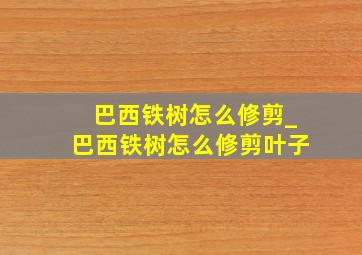 巴西铁树怎么修剪_
巴西铁树怎么修剪叶子